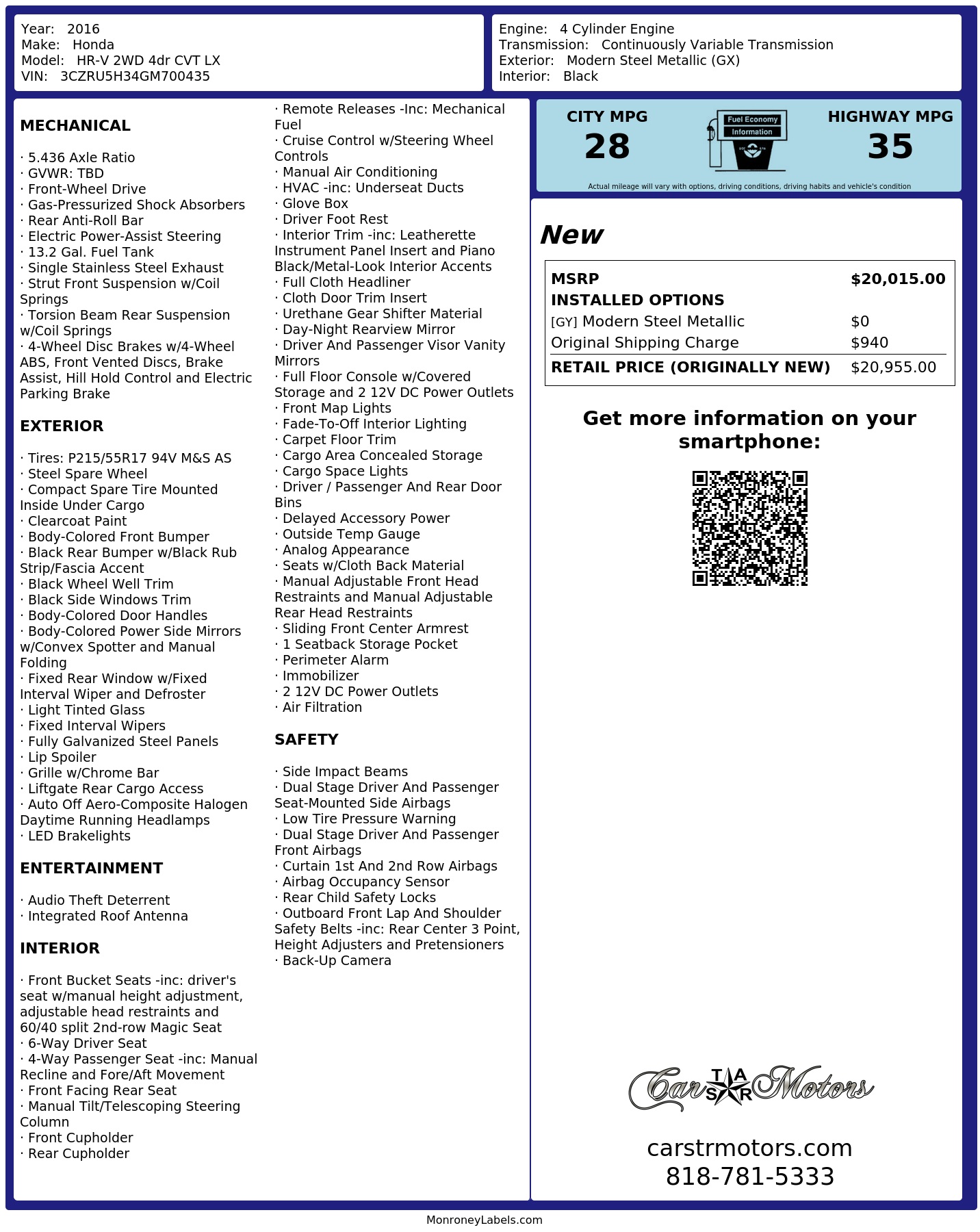 Year: 2016
Make: Honda
Model: HR-V 2WD 4dr CVT LX
VIN: 3CZRU5H34GM700435

Engine: 4 Cylinder Engine
Transmission: Continuously Variable Transmission
Exterior: Modern Steel Metallic (GX)
Interior: Black

MECHANICAL

· 5.436 Axle Ratio
· GVWR: TBD
· Front-Wheel Drive
· Gas-Pressurized Shock Absorbers
· Rear Anti-Roll Bar
· Electric Power-Assist Steering
· 13.2 Gal. Fuel Tank
· Single Stainless Steel Exhaust
· Strut Front Suspension w/Coil Springs
· Torsion Beam Rear Suspension w/Coil Springs
· 4-Wheel Disc Brakes w/4-Wheel ABS, Front Vented Discs, Brake Assist, Hill Hold Control and Electric Parking Brake

EXTERIOR

· Tires: P215/55R17 94V M&S AS
· Steel Spare Wheel
· Compact Spare Tire Mounted Inside Under Cargo
· Clearcoat Paint
· Body-Colored Front Bumper
· Black Rear Bumper w/Black Rub Strip/Fascia Accent
· Black Wheel Well Trim
· Black Side Windows Trim
· Body-Colored Door Handles
· Body-Colored Power Side Mirrors w/Convex Spotter and Manual Folding
· Fixed Rear Window w/Fixed Interval Wiper and Defroster
· Light Tinted Glass
· Fixed Interval Wipers
· Fully Galvanized Steel Panels
· Lip Spoiler
· Grille w/Chrome Bar
· Liftgate Rear Cargo Access
· Auto Off Aero-Composite Halogen Daytime Running Headlamps
· LED Brakelights

ENTERTAINMENT

· Audio Theft Deterrent
· Integrated Roof Antenna

INTERIOR

· Front Bucket Seats -inc: driver's seat w/manual height adjustment, adjustable head restraints and 60/40 split 2nd-row Magic Seat
· 6-Way Driver Seat
· 4-Way Passenger Seat -inc: Manual Recline and Fore/Aft Movement
· Front Facing Rear Seat
· Manual Tilt/Telescoping Steering Column
· Front Cupholder
· Rear Cupholder
· Remote Releases -Inc: Mechanical Fuel
· Cruise Control w/Steering Wheel Controls
· Manual Air Conditioning
· HVAC -inc: Underseat Ducts
· Glove Box
· Driver Foot Rest
· Interior Trim -inc: Leatherette Instrument Panel Insert and Piano Black/Metal-Look Interior Accents
· Full Cloth Headliner
· Cloth Door Trim Insert
· Urethane Gear Shifter Material
· Day-Night Rearview Mirror
· Driver And Passenger Visor Vanity Mirrors
· Full Floor Console w/Covered Storage and 2 12V DC Power Outlets
· Front Map Lights
· Fade-To-Off Interior Lighting
· Carpet Floor Trim
· Cargo Area Concealed Storage
· Cargo Space Lights
· Driver / Passenger And Rear Door Bins
· Delayed Accessory Power
· Outside Temp Gauge
· Analog Appearance
· Seats w/Cloth Back Material
· Manual Adjustable Front Head Restraints and Manual Adjustable Rear Head Restraints
· Sliding Front Center Armrest
· 1 Seatback Storage Pocket
· Perimeter Alarm
· Immobilizer
· 2 12V DC Power Outlets
· Air Filtration

SAFETY

· Side Impact Beams
· Dual Stage Driver And Passenger Seat-Mounted Side Airbags
· Low Tire Pressure Warning
· Dual Stage Driver And Passenger Front Airbags
· Curtain 1st And 2nd Row Airbags
· Airbag Occupancy Sensor
· Rear Child Safety Locks
· Outboard Front Lap And Shoulder Safety Belts -inc: Rear Center 3 Point, Height Adjusters and Pretensioners
· Back-Up Camera

CITY MPG
28
Fuel Economy
Information
HIGHWAY MPG
35
Actual mileage will vary with options, driving conditions, driving habits and vehicle's condition

New

MSRP $20,015.00
INSTALLED OPTIONS
[GY] Modern Steel Metallic $0
Original Shipping Charge $940
RETAIL PRICE (ORIGINALLY NEW) $20,955.00

Get more information on your smartphone:

Car STAR Motors

carstrmotors.com
818-781-5333

MonroneyLabels.com